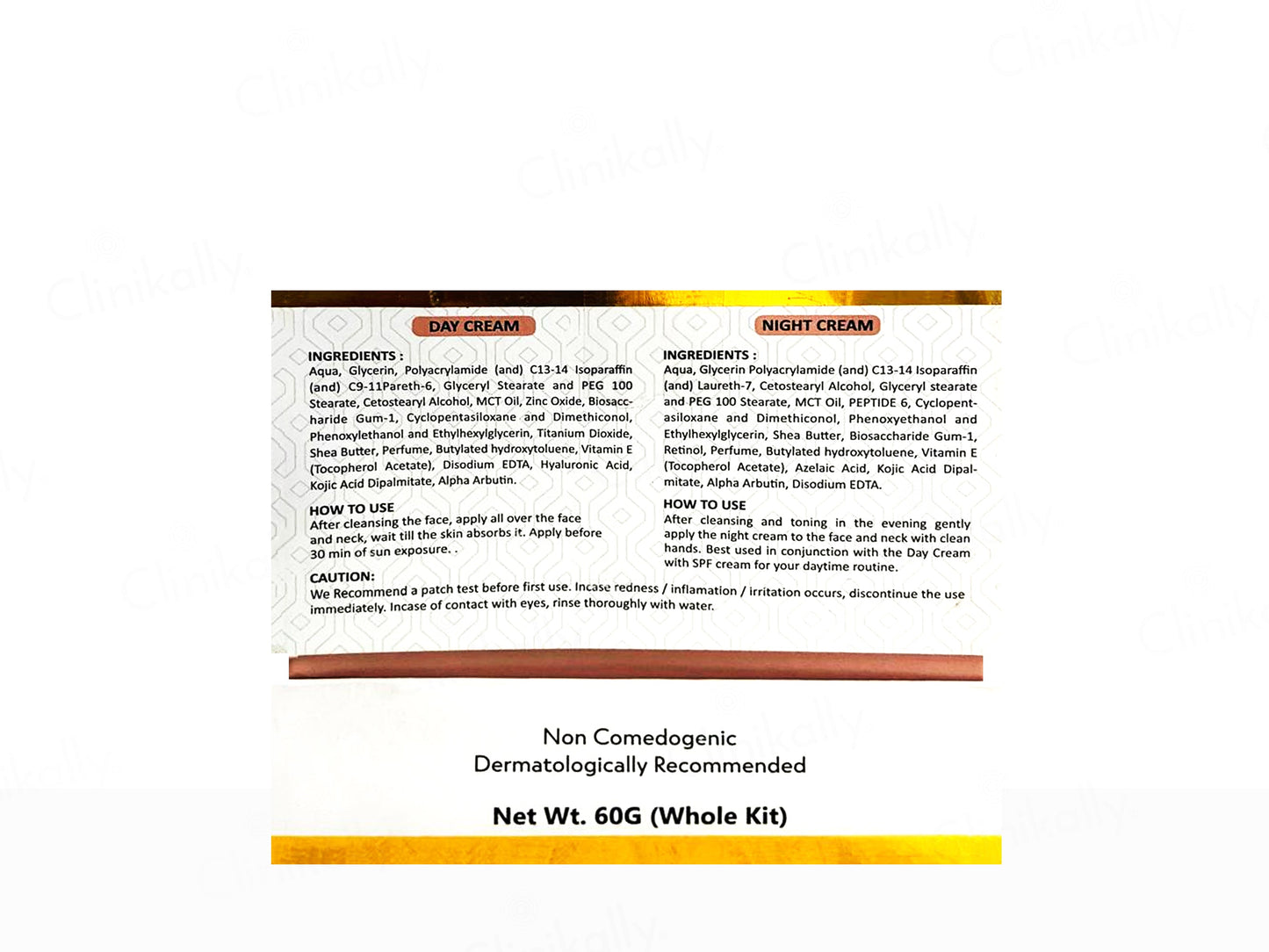 DAY CREAM

INGREDIENTS :
Aqua, Glycerin, Polyacrylamide (and) C13-14 Isoparaffin (and) C9-11Pareth-6, Glyceryl Stearate and PEG 100 Stearate, Cetostearyl Alcohol, MCT Oil, Zinc Oxide, Biosaccharide Gum-1, Cyclopentasiloxane and Dimethiconol, Phenoxylethanol and Ethylhexylglycerin, Titanium Dioxide, Shea Butter, Perfume, Butylated hydroxytoluene, Vitamin E (Tocopherol Acetate), Disodium EDTA, Hyaluronic Acid, Kojic Acid Dipalmitate, Alpha Arbutin.

HOW TO USE
After cleansing the face, apply all over the face and neck, wait till the skin absorbs it. Apply before 30 min of sun exposure. .

NIGHT CREAM

INGREDIENTS :
Aqua, Glycerin Polyacrylamide (and) C13-14 Isoparaffin (and) Laureth-7, Cetostearyl Alcohol, Glyceryl stearate and PEG 100 Stearate, MCT Oil, PEPTIDE 6, Cyclopentasiloxane and Dimethiconol, Phenoxyethanol and Ethylhexylglycerin, Shea Butter, Biosaccharide Gum-1, Retinol, Perfume, Butylated hydroxytoluene, Vitamin E (Tocopherol Acetate), Azelaic Acid, Kojic Acid Dipalmitate, Alpha Arbutin, Disodium EDTA.

HOW TO USE
After cleansing and toning in the evening gently apply the night cream to the face and neck with clean hands. Best used in conjunction with the Day Cream with SPF cream for your daytime routine.

CAUTION:
We Recommend a patch test before first use. Incase redness / inflamation / irritation occurs, discontinue the use immediately. Incase of contact with eyes, rinse thoroughly with water.

Non Comedogenic
Dermatologically Recommended

Net Wt. 60G (Whole Kit)

Clinikally